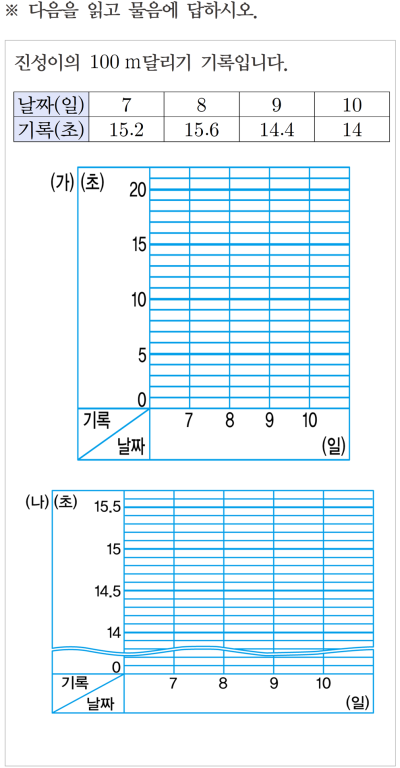 ※ 다음을 읽고 물음에 답하시오.

진성이의 100 m달리기 기록입니다.

| 날짜(일) | 7 | 8 | 9 | 10 |
|---|---|---|---|---|
| 기록(초) | 15.2 | 15.6 | 14.4 | 14 |

(가) (초)
20
15
10
5
0
기록
날짜
7 8 9 10
(일)

(나) (초)
15.5
15
14.5
14
0
기록
날짜
7 8 9 10
(일)